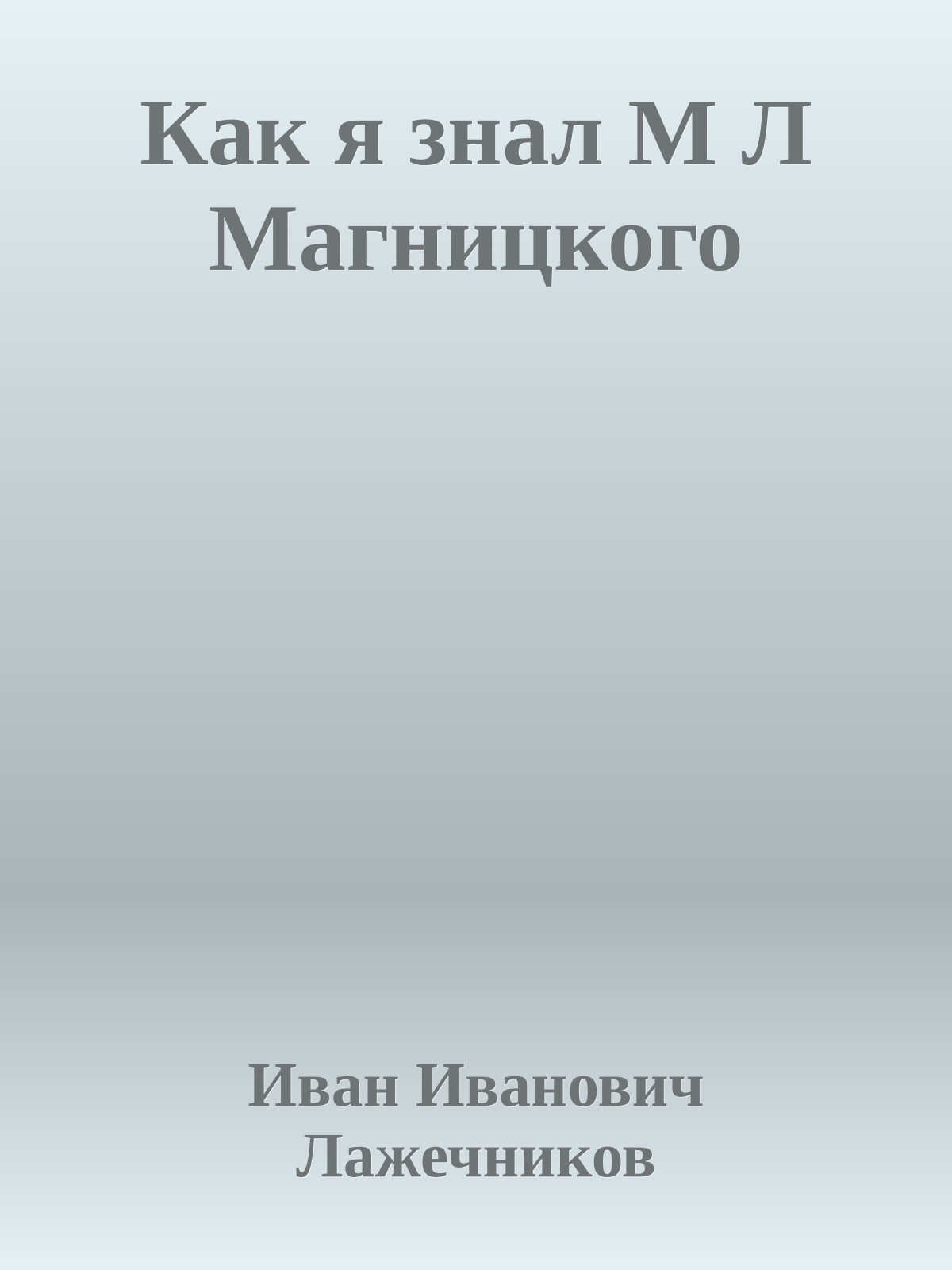 Как я знал М Л Магницкого

Иван Иванович Лажечников